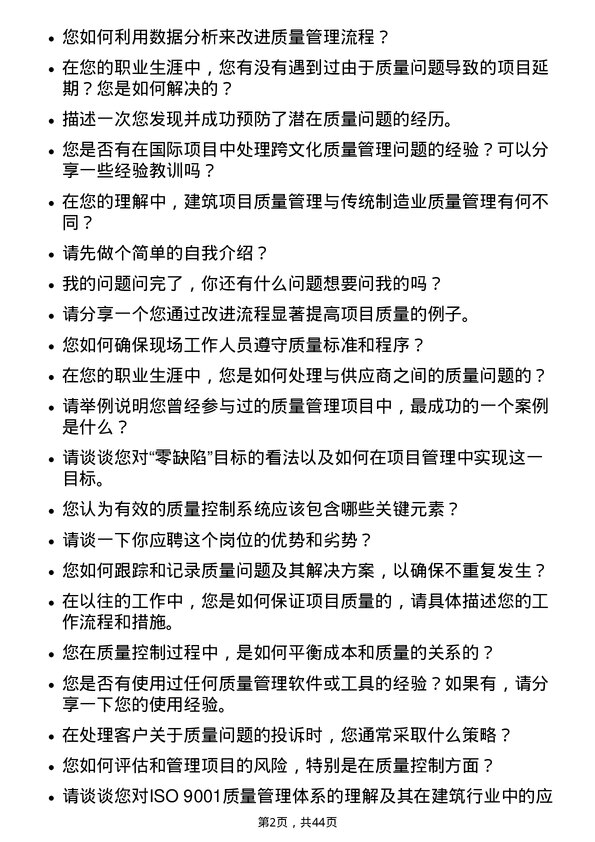 • 您如何利用数据分析来改进质量管理流程？

• 在您的职业生涯中，您有没有遇到过由于质量问题导致的项目延期？您是如何解决的？

• 描述一次您发现并成功预防了潜在质量问题的经历。

• 您是否有在国际项目中处理跨文化质量管理问题的经验？可以分享一些经验教训吗？

• 在您的理解中，建筑项目质量管理与传统制造业质量管理有何不同？

• 请先做个简单的自我介绍？

• 我的问题问完了，你还有什么问题想要问我的吗？

• 请分享一个您通过改进流程显著提高项目质量的例子。

• 您如何确保现场工作人员遵守质量标准和程序？

• 在您的职业生涯中，您是如何处理与供应商之间的质量问题的？

• 请举例说明您曾经参与过的质量管理项目中，最成功的一个案例是什么？

• 请谈谈您对“零缺陷”目标的看法以及如何在项目管理中实现这一目标。

• 您认为有效的质量控制系统应该包含哪些关键元素？

• 请谈一下你应聘这个岗位的优势和劣势？

• 您如何跟踪和记录质量问题及其解决方案，以确保不重复发生？

• 在以往的工作中，您是如何保证项目质量的，请具体描述您的工作流程和措施。

• 您在质量控制过程中，是如何平衡成本和质量的关系的？

• 您是否有使用过任何质量管理软件或工具的经验？如果有，请分享一下您的使用经验。

• 在处理客户关于质量问题的投诉时，您通常采取什么策略？

• 您如何评估和管理项目的风险，特别是在质量控制方面？

• 请谈谈您对ISO 9001质量管理体系的理解及其在建筑行业中的应

第2页，共44页